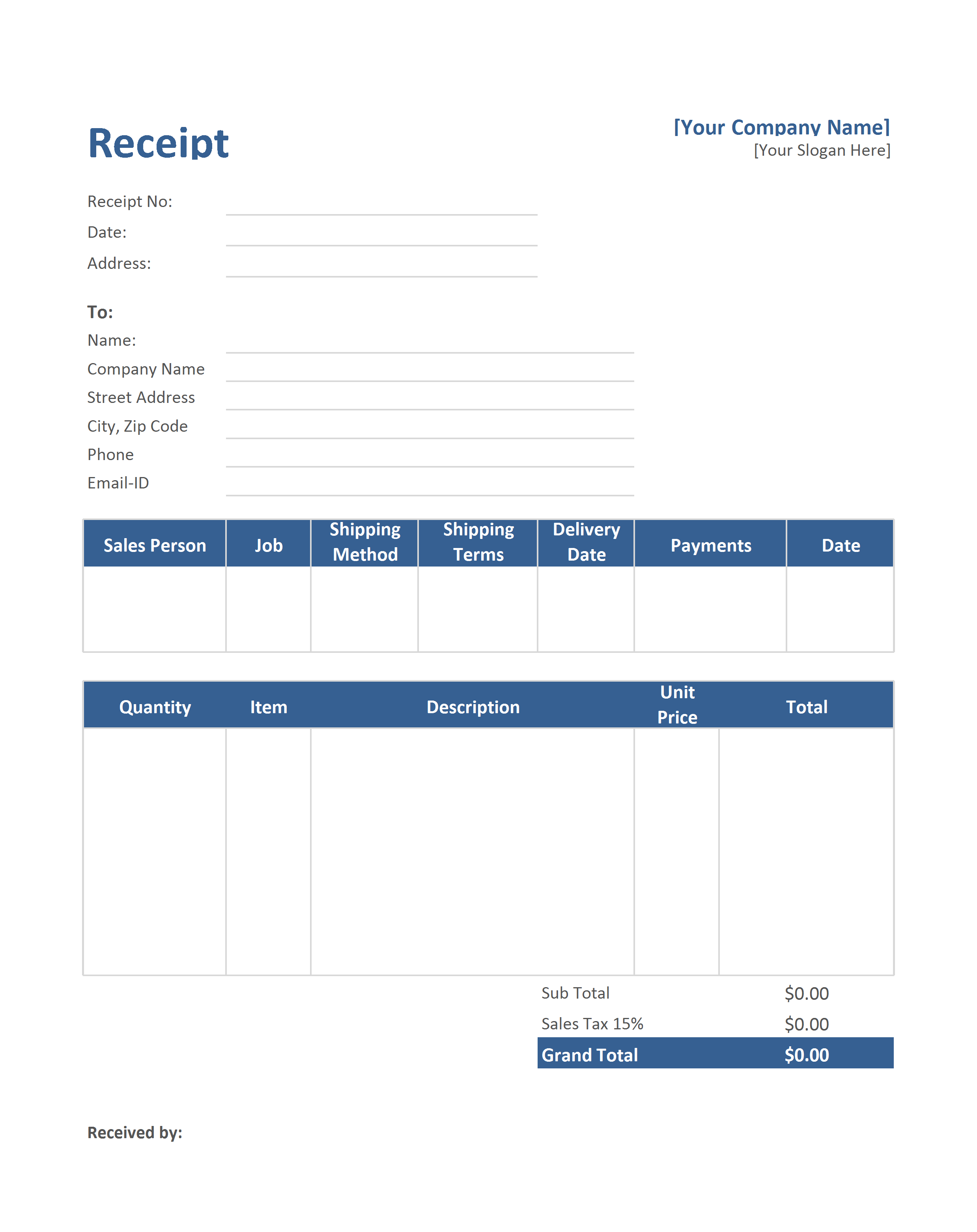 Receipt

[Your Company Name]
[Your Slogan Here]

Receipt No:
Date:
Address:

To:
Name:
Company Name
Street Address
City, Zip Code
Phone
Email-ID

| Sales Person | Job | Shipping Method | Shipping Terms | Delivery Date | Payments | Date |
|---|---|---|---|---|---|---|
| | | | | | | |

| Quantity | Item | Description | Unit Price | Total |
|---|---|---|---|---|
| | | | | |

Sub Total $0.00
Sales Tax 15% $0.00
Grand Total $0.00

Received by: